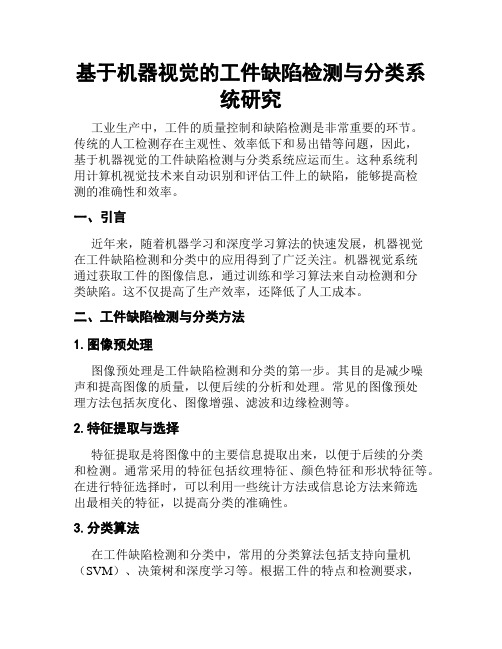 基于机器视觉的工件缺陷检测与分类系统研究

工业生产中，工件的质量控制和缺陷检测是非常重要的环节。传统的人工检测存在主观性、效率低下和易出错等问题，因此，基于机器视觉的工件缺陷检测与分类系统应运而生。这种系统利用计算机视觉技术来自动识别和评估工件上的缺陷，能够提高检测的准确性和效率。

一、引言

近年来，随着机器学习和深度学习算法的快速发展，机器视觉在工件缺陷检测和分类中的应用得到了广泛关注。机器视觉系统通过获取工件的图像信息，通过训练和学习算法来自动检测和分类缺陷。这不仅提高了生产效率，还降低了人工成本。

二、工件缺陷检测与分类方法

1. 图像预处理

图像预处理是工件缺陷检测和分类的第一步。其目的是减少噪声和提高图像的质量，以便后续的分析和处理。常见的图像预处理方法包括灰度化、图像增强、滤波和边缘检测等。

2. 特征提取与选择

特征提取是将图像中的主要信息提取出来，以便于后续的分类和检测。通常采用的特征包括纹理特征、颜色特征和形状特征等。在进行特征选择时，可以利用一些统计方法或信息论方法来筛选出最相关的特征，以提高分类的准确性。

3. 分类算法

在工件缺陷检测和分类中，常用的分类算法包括支持向量机（SVM）、决策树和深度学习等。根据工件的特点和检测要求，